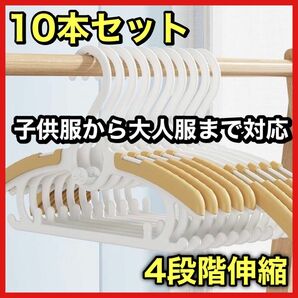 10本セット

子供服から大人服まで対応

4段階伸縮